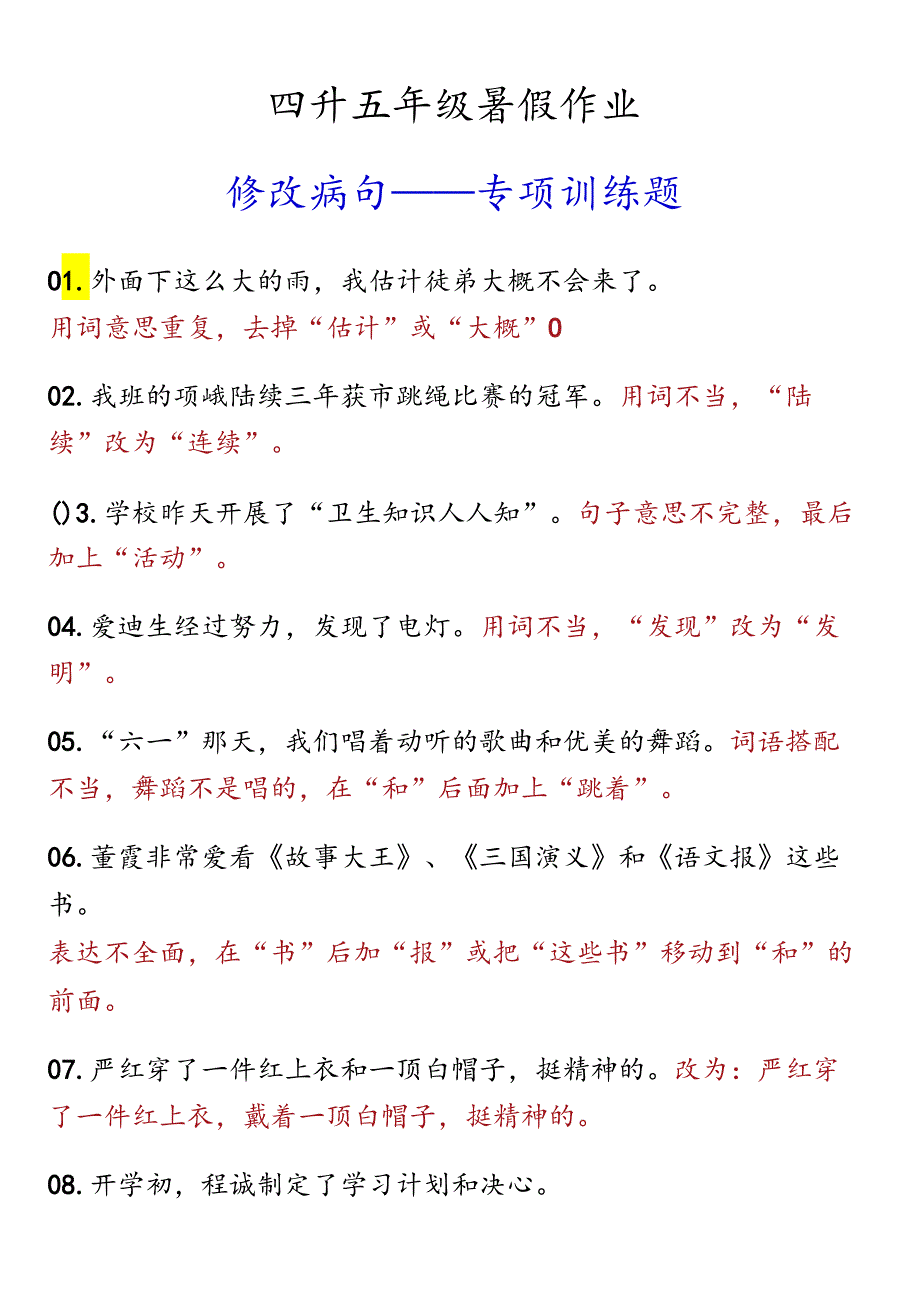 四升五年级暑假作业

修改病句——专项训练题

01. 外面下这么大的雨，我估计徒弟大概不会来了。
用词意思重复，去掉“估计”或“大概”0

02. 我班的项峨陆续三年获市跳绳比赛的冠军。用词不当，“陆续”改为“连续”。

()3. 学校昨天开展了“卫生知识人人知”。句子意思不完整，最后加上“活动”。

04. 爱迪生经过努力，发现了电灯。用词不当，“发现”改为“发明”。

05. “六一”那天，我们唱着动听的歌曲和优美的舞蹈。词语搭配不当，舞蹈不是唱的，在“和”后面加上“跳着”。

06. 董霞非常爱看《故事大王》、《三国演义》和《语文报》这些书。
表达不全面，在“书”后加“报”或把“这些书”移动到“和”的前面。

07. 严红穿了一件红上衣和一顶白帽子，挺精神的。改为：严红穿了一件红上衣，戴着一顶白帽子，挺精神的。

08. 开学初，程诚制定了学习计划和决心。